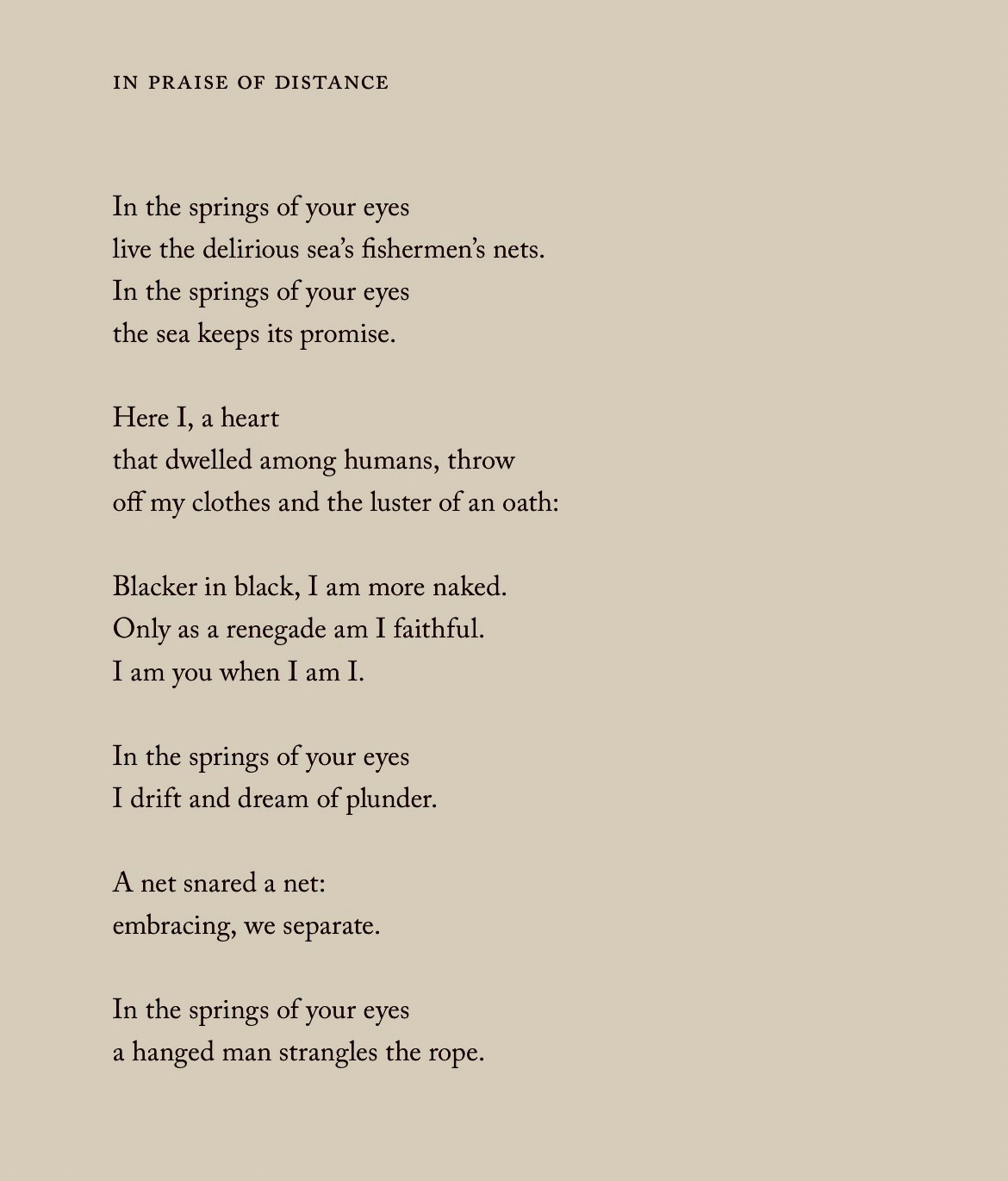 IN PRAISE OF DISTANCE

In the springs of your eyes
live the delirious sea's fishermen's nets.
In the springs of your eyes
the sea keeps its promise.

Here I, a heart
that dwelled among humans, throw
off my clothes and the luster of an oath:

Blacker in black, I am more naked.
Only as a renegade am I faithful.
I am you when I am I.

In the springs of your eyes
I drift and dream of plunder.

A net snared a net:
embracing, we separate.

In the springs of your eyes
a hanged man strangles the rope.